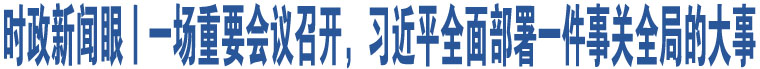 时政新闻眼丨一场重要会议召开，习近平全面部署一件事关全局的大事